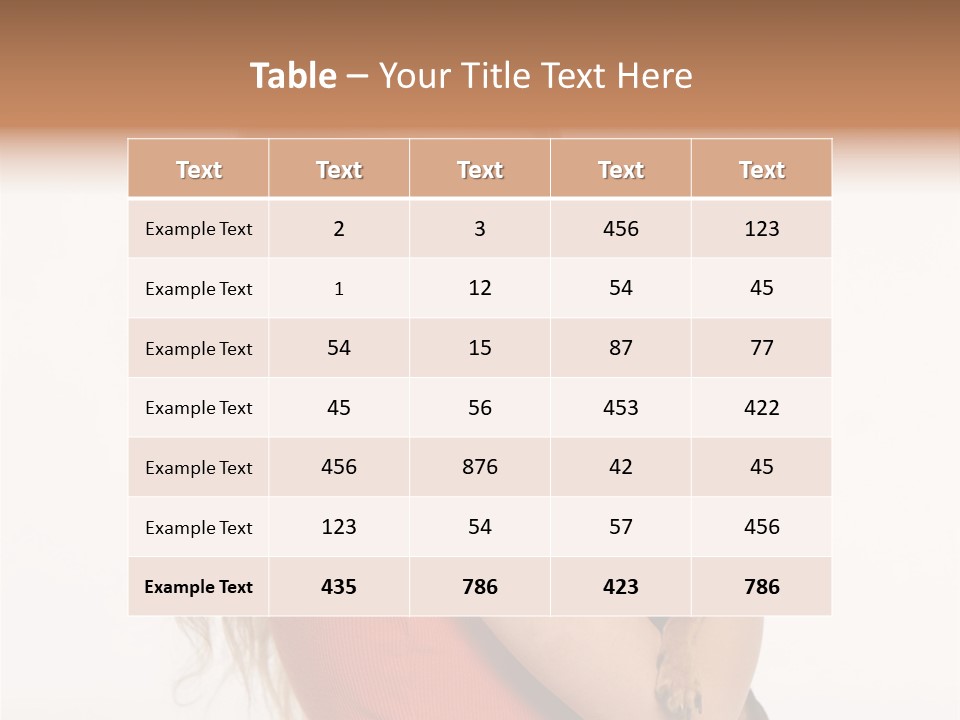 Table – Your Title Text Here

| Text | Text | Text | Text | Text |
|---|---|---|---|---|
| Example Text | 2 | 3 | 456 | 123 |
| Example Text | 1 | 12 | 54 | 45 |
| Example Text | 54 | 15 | 87 | 77 |
| Example Text | 45 | 56 | 453 | 422 |
| Example Text | 456 | 876 | 42 | 45 |
| Example Text | 123 | 54 | 57 | 456 |
| Example Text | 435 | 786 | 423 | 786 |